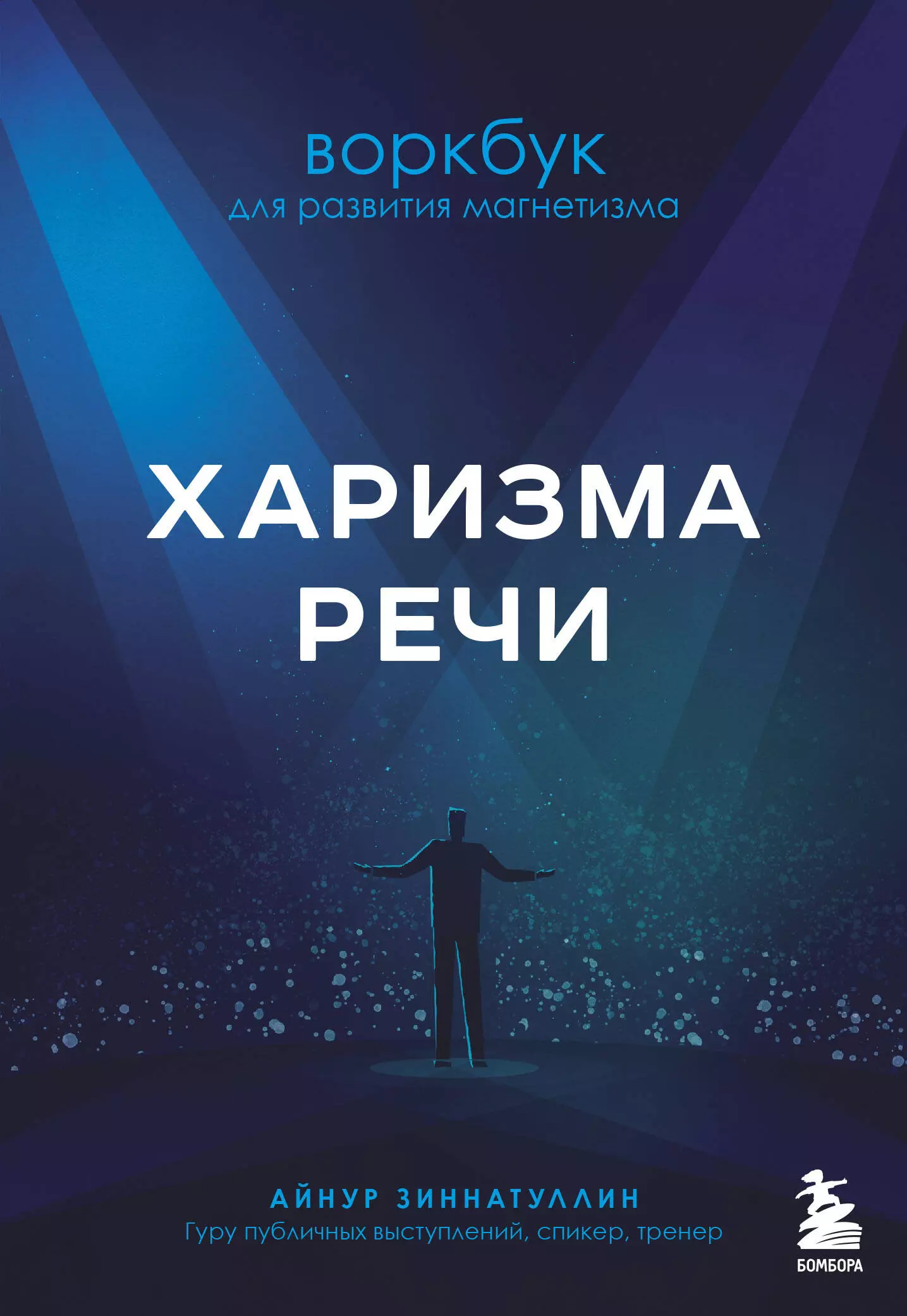 воркбук
для развития магнетизма

ХАРИЗМА
РЕЧИ

АЙНУР ЗИННАТУЛЛИН
Гуру публичных выступлений, спикер, тренер

БОМБОРА